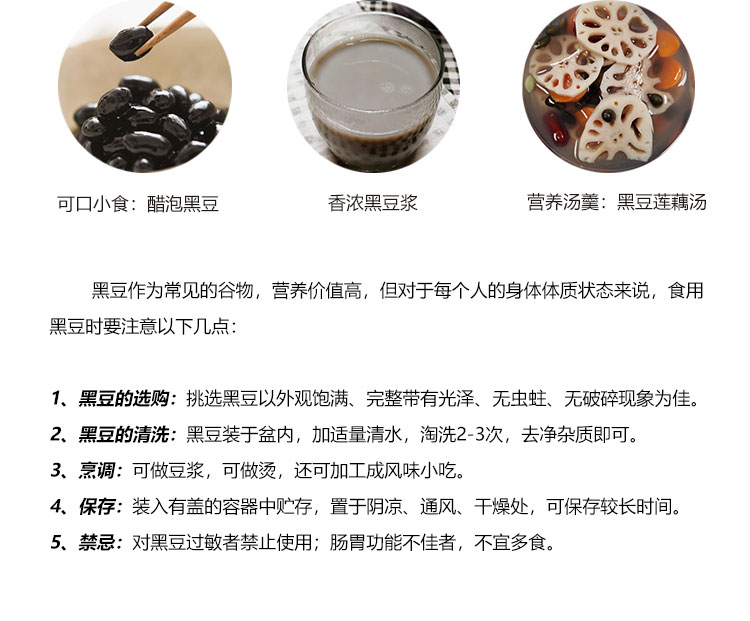 可口小食：醋泡黑豆

香浓黑豆浆

营养汤羹：黑豆莲藕汤

黑豆作为常见的谷物，营养价值高，但对于每个人的身体体质状态来说，食用黑豆时要注意以下几点：

1、黑豆的选购：挑选黑豆以外观饱满、完整带有光泽、无虫蛀、无破碎现象为佳。

2、黑豆的清洗：黑豆装于盆内，加适量清水，淘洗2-3次，去净杂质即可。

3、烹调：可做豆浆，可做烫，还可加工成风味小吃。

4、保存：装入有盖的容器中贮存，置于阴凉、通风、干燥处，可保存较长时间。

5、禁忌：对黑豆过敏者禁止使用；肠胃功能不佳者，不宜多食。